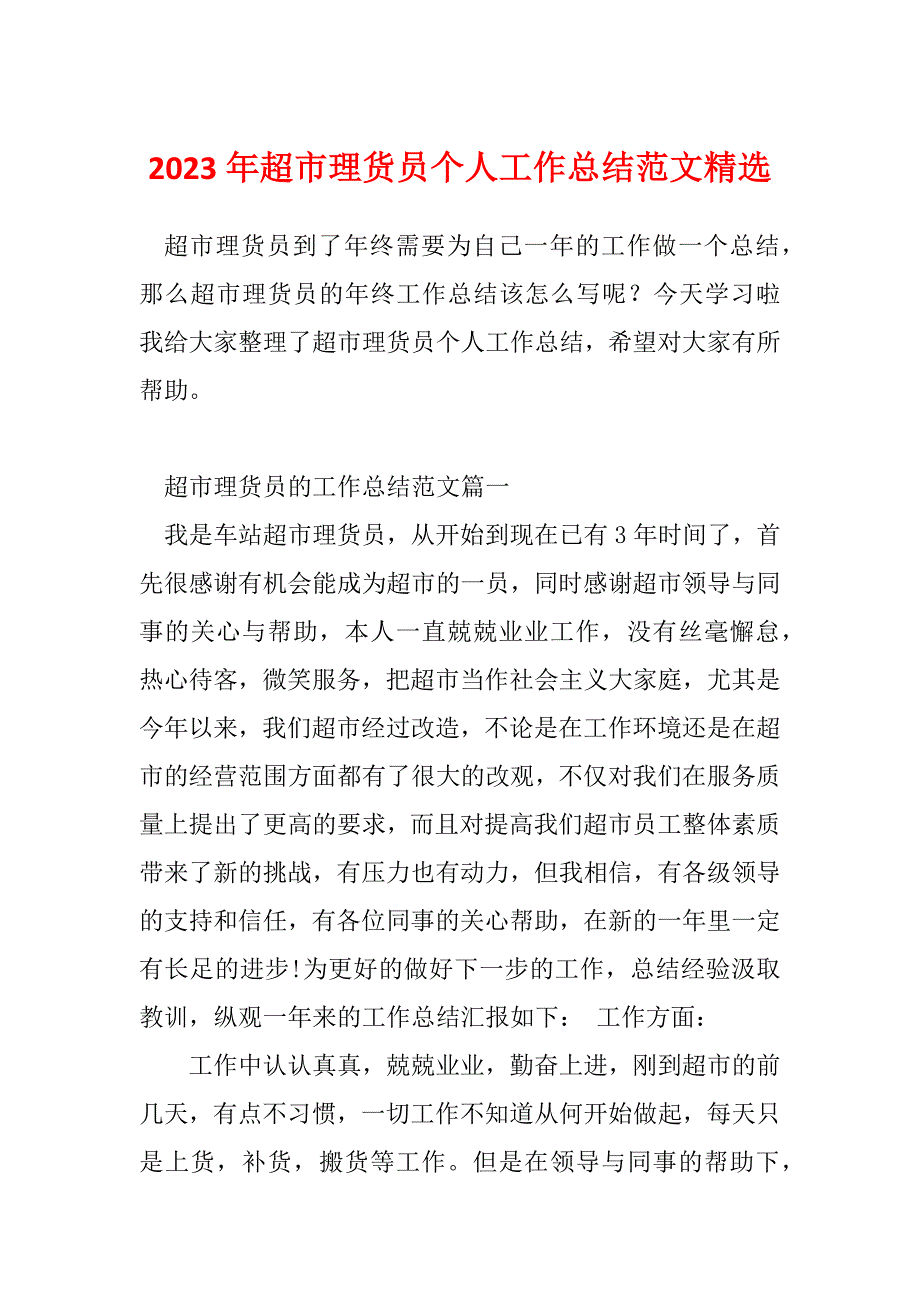 2023 年超市理货员个人工作总结范文精选

超市理货员到了年终需要为自己一年的工作做一个总结，那么超市理货员的年终工作总结该怎么写呢？今天学习啦我给大家整理了超市理货员个人工作总结，希望对大家有所帮助。

超市理货员的工作总结范文篇一

我是车站超市理货员，从开始到现在已有 3 年时间了，首先很感谢有机会能成为超市的一员，同时感谢超市领导与同事的关心与帮助，本人一直兢兢业业工作，没有丝毫懈怠，热心待客，微笑服务，把超市当作社会主义大家庭，尤其是今年以来，我们超市经过改造，不论是在工作环境还是在超市的经营范围方面都有了很大的改观，不仅对我们在服务质量上提出了更高的要求，而且对提高我们超市员工整体素质带来了新的挑战，有压力也有动力，但我相信，有各级领导的支持和信任，有各位同事的关心帮助，在新的一年里一定有长足的进步!为更好的做好下一步的工作，总结经验汲取教训，纵观一年来的工作总结汇报如下： 工作方面：

工作中认认真真，兢兢业业，勤奋上进，刚到超市的前几天，有点不习惯，一切工作不知道从何开始做起，每天只是上货，补货，搬货等工作。但是在领导与同事的帮助下，